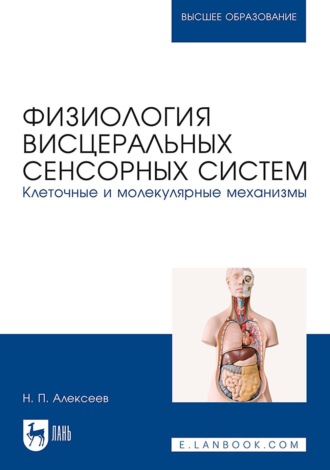 ВЫСШЕЕ ОБРАЗОВАНИЕ

ФИЗИОЛОГИЯ ВИСЦЕРАЛЬНЫХ СЕНСОРНЫХ СИСТЕМ

Клеточные и молекулярные механизмы

Н. П. Алексеев

ЛАНЬ

E.LANBOOK.COM